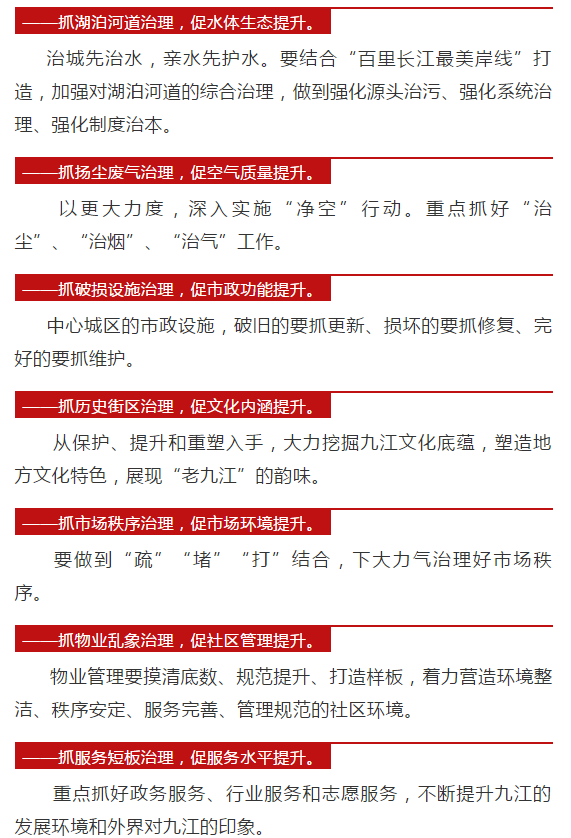 ——抓湖泊河道治理，促水体生态提升。

治城先治水，亲水先护水。要结合“百里长江最美岸线”打造，加强对湖泊河道的综合治理，做到强化源头治污、强化系统治理、强化制度治本。

——抓扬尘废气治理，促空气质量提升。

以更大力度，深入实施“净空”行动。重点抓好“治尘”、“治烟”、“治气”工作。

——抓破损设施治理，促市政功能提升。

中心城区的市政设施，破旧的要抓更新、损坏的要抓修复、完好的要抓维护。

——抓历史街区治理，促文化内涵提升。

从保护、提升和重塑入手，大力挖掘九江文化底蕴，塑造地方文化特色，展现“老九江”的韵味。

——抓市场秩序治理，促市场环境提升。

要做到“疏”“堵”“打”结合，下大力气治理好市场秩序。

——抓物业乱象治理，促社区管理提升。

物业管理要摸清底数、规范提升、打造样板，着力营造环境整洁、秩序安定、服务完善、管理规范的社区环境。

——抓服务短板治理，促服务水平提升。

重点抓好政务服务、行业服务和志愿服务，不断提升九江的发展环境和外界对九江的印象。